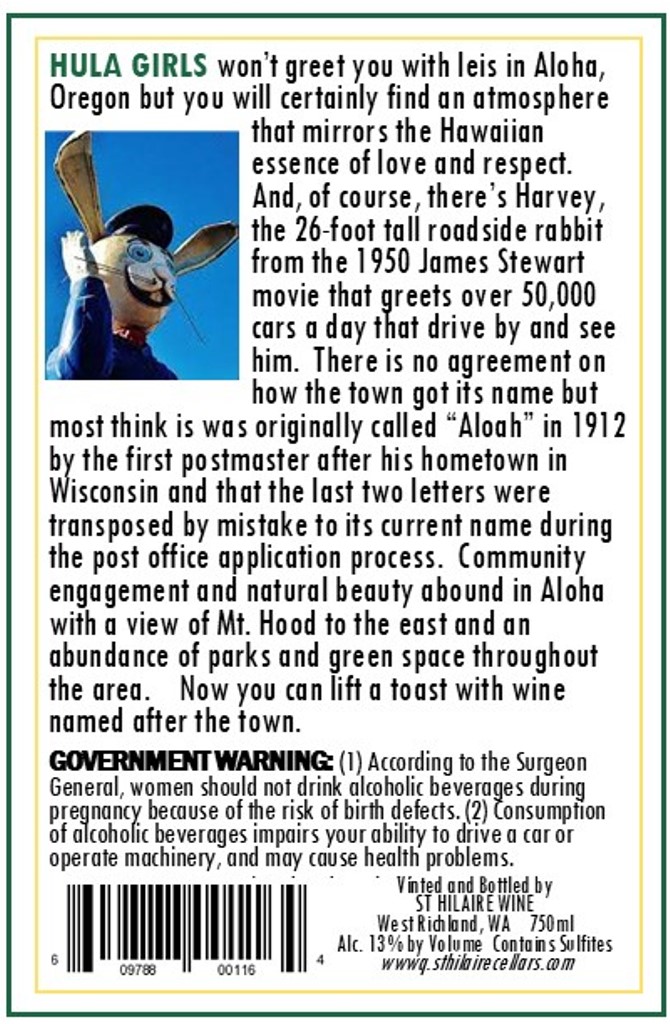 HULA GIRLS won't greet you with leis in Aloha, Oregon but you will certainly find an atmosphere that mirrors the Hawaiian essence of love and respect. And, of course, there's Harvey, the 26-foot tall roadside rabbit from the 1950 James Stewart movie that greets over 50,000 cars a day that drive by and see him. There is no agreement on how the town got its name but most think is was originally called "Aloah" in 1912 by the first postmaster after his hometown in Wisconsin and that the last two letters were transposed by mistake to its current name during the post office application process. Community engagement and natural beauty abound in Aloha with a view of Mt. Hood to the east and an abundance of parks and green space throughout the area. Now you can lift a toast with wine named after the town.

GOVERNMENT WARNING: (1) According to the Surgeon General, women should not drink alcoholic beverages during pregnancy because of the risk of birth defects. (2) Consumption of alcoholic beverages impairs your ability to drive a car or operate machinery, and may cause health problems.

6 09788 00116 4

Vinted and Bottled by
ST HILAIRE WINE
West Richland, WA 750ml
Alc. 13% by Volume Contains Sulfites
wwwq.sthilairecellars.com